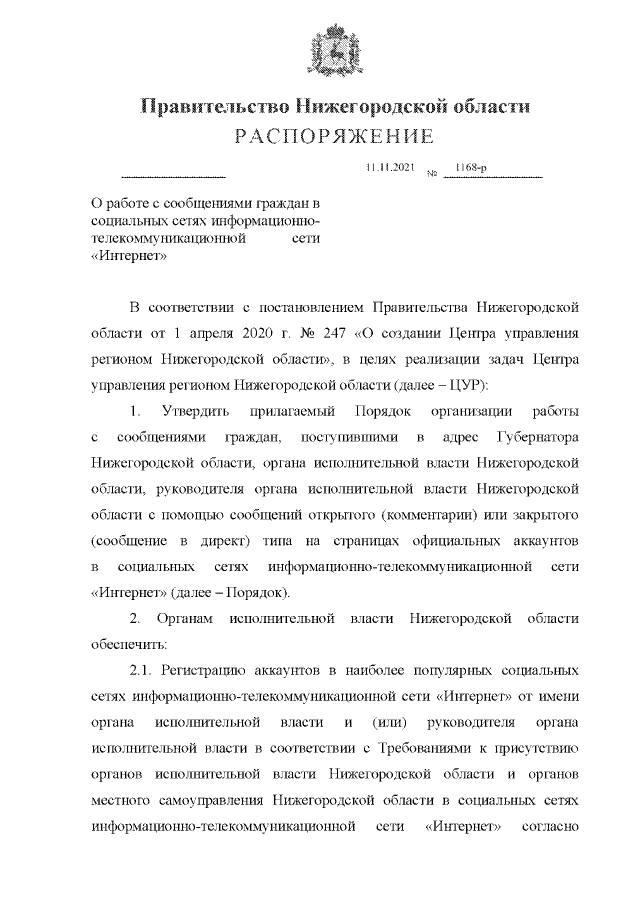 Правительство Нижегородской области
РАСПОРЯЖЕНИЕ

11.11.2021 № 1168-р

О работе с сообщениями граждан в социальных сетях информационно-телекоммуникационной сети «Интернет»

В соответствии с постановлением Правительства Нижегородской области от 1 апреля 2020 г. № 247 «О создании Центра управления регионом Нижегородской области», в целях реализации задач Центра управления регионом Нижегородской области (далее – ЦУР):

1. Утвердить прилагаемый Порядок организации работы с сообщениями граждан, поступившими в адрес Губернатора Нижегородской области, органа исполнительной власти Нижегородской области, руководителя органа исполнительной власти Нижегородской области с помощью сообщений открытого (комментарии) или закрытого (сообщение в директ) типа на страницах официальных аккаунтов в социальных сетях информационно-телекоммуникационной сети «Интернет» (далее – Порядок).

2. Органам исполнительной власти Нижегородской области обеспечить:

2.1. Регистрацию аккаунтов в наиболее популярных социальных сетях информационно-телекоммуникационной сети «Интернет» от имени органа исполнительной власти и (или) руководителя органа исполнительной власти в соответствии с Требованиями к присутствию органов исполнительной власти Нижегородской области и органов местного самоуправления Нижегородской области в социальных сетях информационно-телекоммуникационной сети «Интернет» согласно